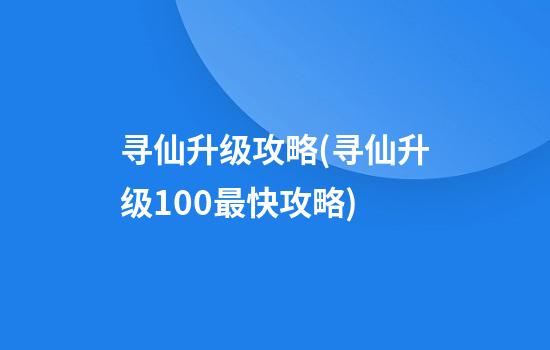 寻仙升级攻略(寻仙升级100最快攻略)